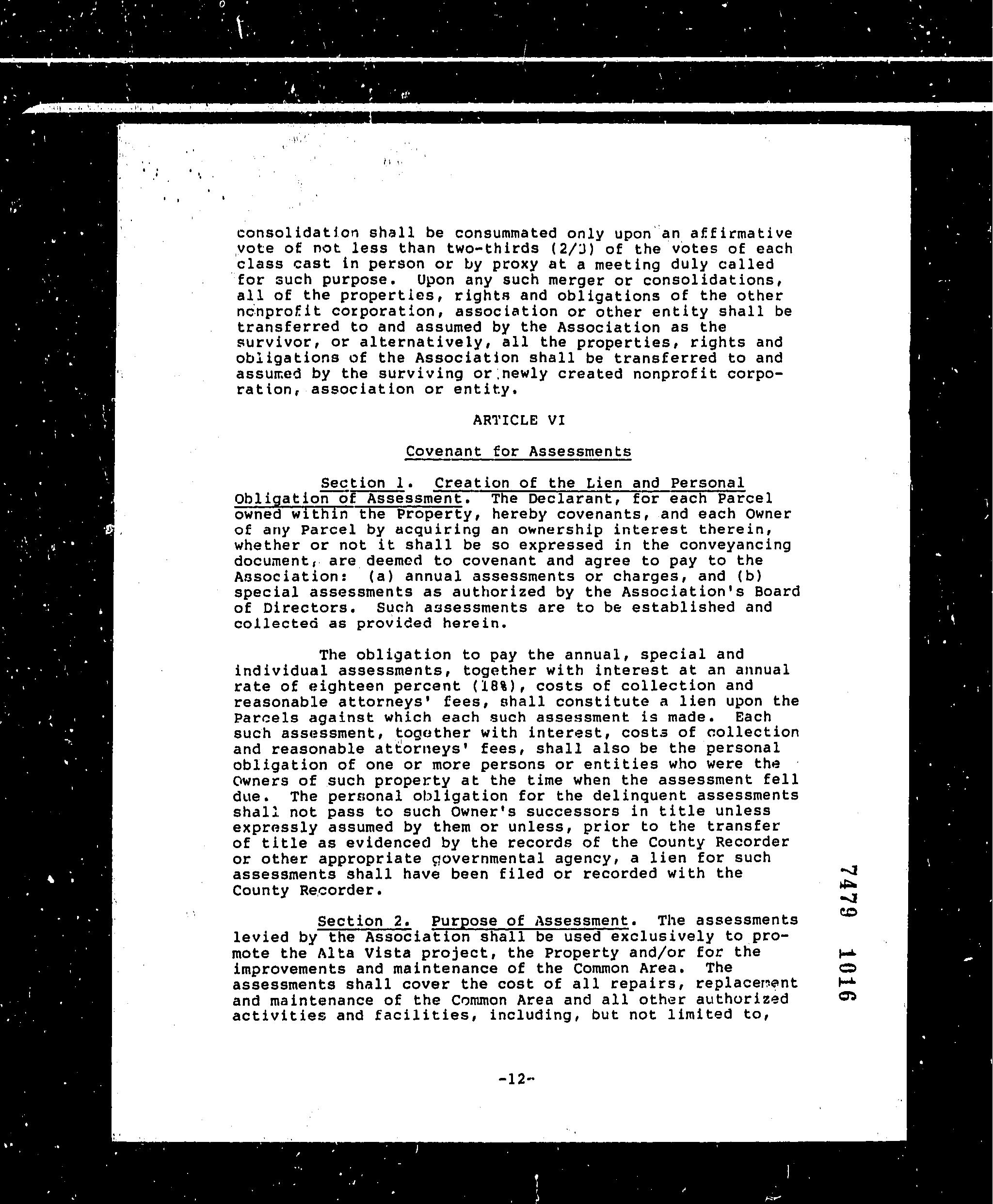 consolidation shall be consummated only upon an affirmative vote of not less than two-thirds (2/3) of the votes of each class cast in person or by proxy at a meeting duly called for such purpose. Upon any such merger or consolidations, all of the properties, rights and obligations of the other nonprofit corporation, association or other entity shall be transferred to and assumed by the Association as the survivor, or alternatively, all the properties, rights and obligations of the Association shall be transferred to and assumed by the surviving or newly created nonprofit corporation, association or entity.

ARTICLE VI

Covenant for Assessments

Section 1. Creation of the Lien and Personal Obligation of Assessment. The Declarant, for each Parcel owned within the Property, hereby covenants, and each Owner of any Parcel by acquiring an ownership interest therein, whether or not it shall be so expressed in the conveyancing document, are deemed to covenant and agree to pay to the Association: (a) annual assessments or charges, and (b) special assessments as authorized by the Association's Board of Directors. Such assessments are to be established and collected as provided herein.

The obligation to pay the annual, special and individual assessments, together with interest at an annual rate of eighteen percent (18%), costs of collection and reasonable attorneys' fees, shall constitute a lien upon the Parcels against which each such assessment is made. Each such assessment, together with interest, costs of collection and reasonable attorneys' fees, shall also be the personal obligation of one or more persons or entities who were the Owners of such property at the time when the assessment fell due. The personal obligation for the delinquent assessments shall not pass to such Owner's successors in title unless expressly assumed by them or unless, prior to the transfer of title as evidenced by the records of the County Recorder or other appropriate governmental agency, a lien for such assessments shall have been filed or recorded with the County Recorder.

Section 2. Purpose of Assessment. The assessments levied by the Association shall be used exclusively to promote the Alta Vista project, the Property and/or for the improvements and maintenance of the Common Area. The assessments shall cover the cost of all repairs, replacement and maintenance of the Common Area and all other authorized activities and facilities, including, but not limited to,

-12-

7479 1016